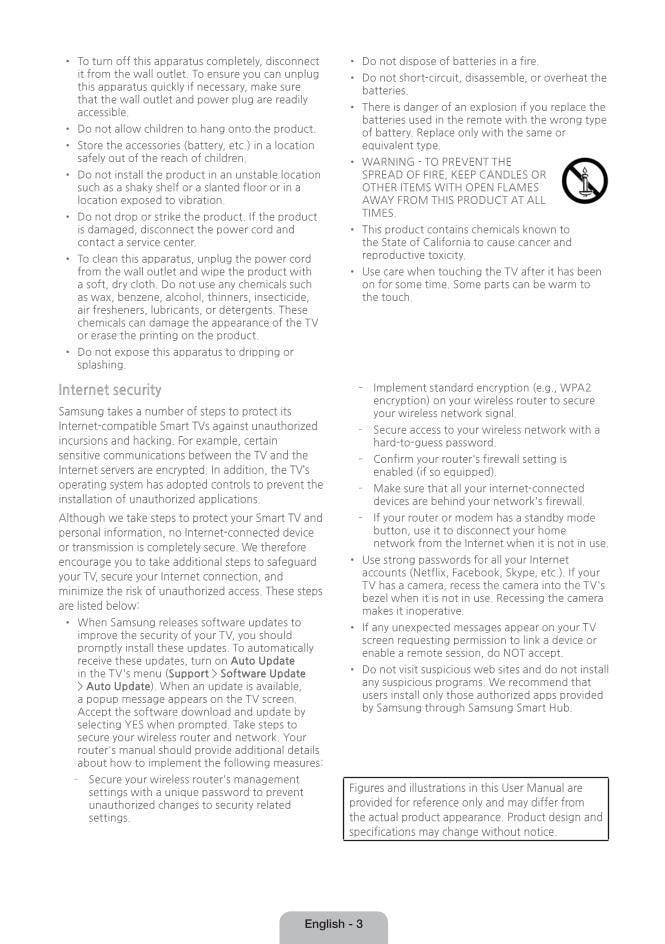 • To turn off this apparatus completely, disconnect it from the wall outlet. To ensure you can unplug this apparatus quickly if necessary, make sure that the wall outlet and power plug are readily accessible.
• Do not allow children to hang onto the product.
• Store the accessories (battery, etc.) in a location safely out of the reach of children.
• Do not install the product in an unstable location such as a shaky shelf or a slanted floor or in a location exposed to vibration.
• Do not drop or strike the product. If the product is damaged, disconnect the power cord and contact a service center.
• To clean this apparatus, unplug the power cord from the wall outlet and wipe the product with a soft, dry cloth. Do not use any chemicals such as wax, benzene, alcohol, thinners, insecticide, air fresheners, lubricants, or detergents. These chemicals can damage the appearance of the TV or erase the printing on the product.
• Do not expose this apparatus to dripping or splashing.

• Do not dispose of batteries in a fire.
• Do not short-circuit, disassemble, or overheat the batteries.
• There is danger of an explosion if you replace the batteries used in the remote with the wrong type of battery. Replace only with the same or equivalent type.
• WARNING - TO PREVENT THE SPREAD OF FIRE, KEEP CANDLES OR OTHER ITEMS WITH OPEN FLAMES AWAY FROM THIS PRODUCT AT ALL TIMES.
• This product contains chemicals known to the State of California to cause cancer and reproductive toxicity.
• Use care when touching the TV after it has been on for some time. Some parts can be warm to the touch.

Internet security

Samsung takes a number of steps to protect its Internet-compatible Smart TVs against unauthorized incursions and hacking. For example, certain sensitive communications between the TV and the Internet servers are encrypted. In addition, the TV's operating system has adopted controls to prevent the installation of unauthorized applications.

Although we take steps to protect your Smart TV and personal information, no Internet-connected device or transmission is completely secure. We therefore encourage you to take additional steps to safeguard your TV, secure your Internet connection, and minimize the risk of unauthorized access. These steps are listed below:

• When Samsung releases software updates to improve the security of your TV, you should promptly install these updates. To automatically receive these updates, turn on Auto Update in the TV's menu (Support > Software Update > Auto Update). When an update is available, a popup message appears on the TV screen. Accept the software download and update by selecting YES when prompted. Take steps to secure your wireless router and network. Your router's manual should provide additional details about how to implement the following measures:
- Secure your wireless router's management settings with a unique password to prevent unauthorized changes to security related settings.
- Implement standard encryption (e.g., WPA2 encryption) on your wireless router to secure your wireless network signal.
- Secure access to your wireless network with a hard-to-guess password.
- Confirm your router's firewall setting is enabled (if so equipped).
- Make sure that all your internet-connected devices are behind your network's firewall.
- If your router or modem has a standby mode button, use it to disconnect your home network from the Internet when it is not in use.
• Use strong passwords for all your Internet accounts (Netflix, Facebook, Skype, etc.). If your TV has a camera, recess the camera into the TV's bezel when it is not in use. Recessing the camera makes it inoperative.
• If any unexpected messages appear on your TV screen requesting permission to link a device or enable a remote session, do NOT accept.
• Do not visit suspicious web sites and do not install any suspicious programs. We recommend that users install only those authorized apps provided by Samsung through Samsung Smart Hub.

Figures and illustrations in this User Manual are provided for reference only and may differ from the actual product appearance. Product design and specifications may change without notice.

English - 3